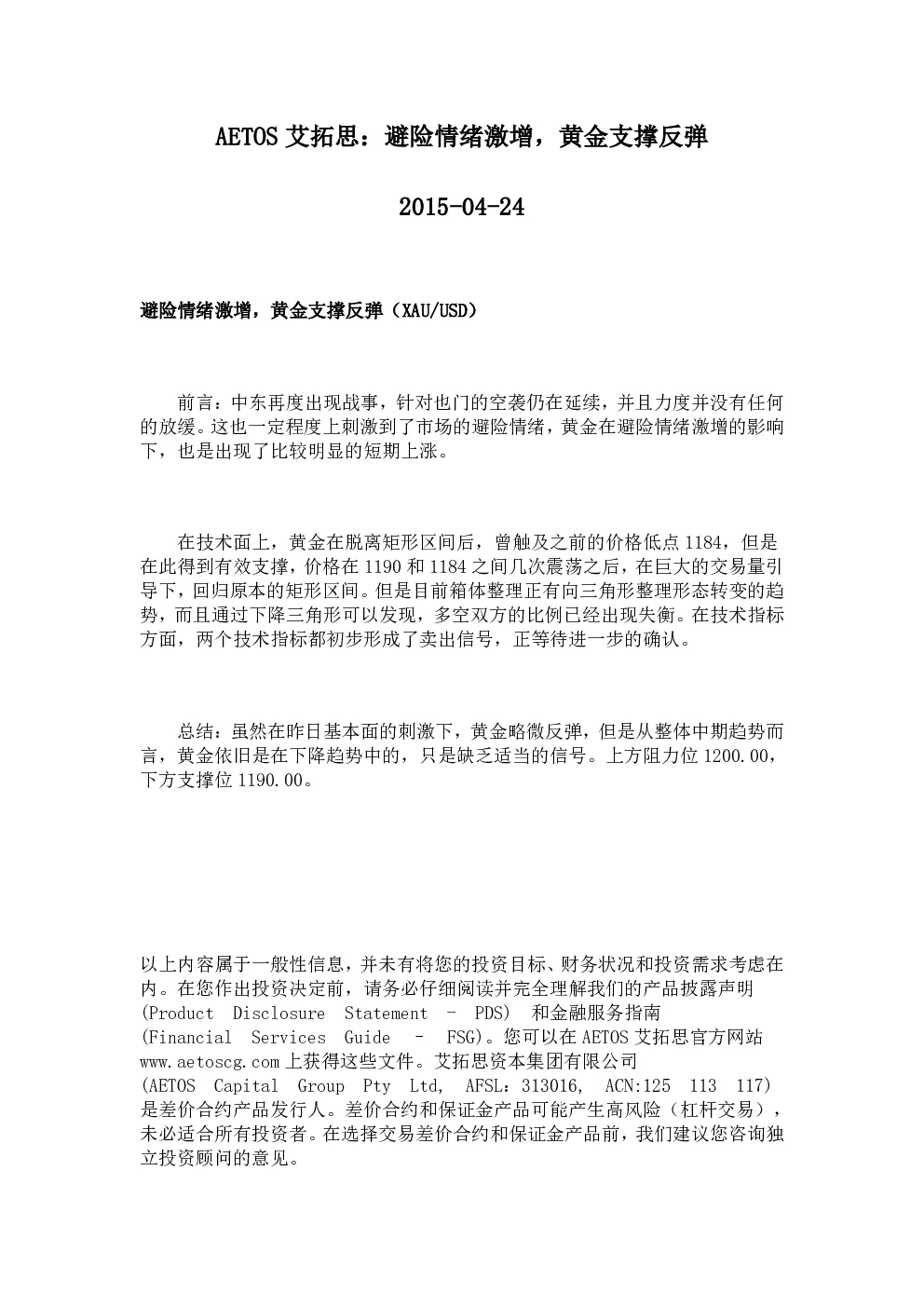 AETOS 艾拓思：避险情绪激增，黄金支撑反弹

2015-04-24

避险情绪激增，黄金支撑反弹（XAU/USD）

前言：中东再度出现战事，针对也门的空袭仍在延续，并且力度并没有任何的放缓。这也一定程度上刺激到了市场的避险情绪，黄金在避险情绪激增的影响下，也是出现了比较明显的短期上涨。

在技术面上，黄金在脱离矩形区间后，曾触及之前的价格低点 1184，但是在此得到有效支撑，价格在 1190 和 1184 之间几次震荡之后，在巨大的交易量引导下，回归原本的矩形区间。但是目前箱体整理正有向三角形整理形态转变的趋势，而且通过下降三角形可以发现，多空双方的比例已经出现失衡。在技术指标方面，两个技术指标都初步形成了卖出信号，正等待进一步的确认。

总结：虽然在昨日基本面的刺激下，黄金略微反弹，但是从整体中期趋势而言，黄金依旧是在下降趋势中的，只是缺乏适当的信号。上方阻力位 1200.00，下方支撑位 1190.00。

以上内容属于一般性信息，并未有将您的投资目标、财务状况和投资需求考虑在内。在您作出投资决定前，请务必仔细阅读并完全理解我们的产品披露声明 (Product Disclosure Statement – PDS) 和金融服务指南 (Financial Services Guide – FSG)。您可以在 AETOS 艾拓思官方网站 www.aetoscg.com 上获得这些文件。艾拓思资本集团有限公司 (AETOS Capital Group Pty Ltd, AFSL：313016, ACN:125 113 117) 是差价合约产品发行人。差价合约和保证金产品可能产生高风险（杠杆交易），未必适合所有投资者。在选择交易差价合约和保证金产品前，我们建议您咨询独立投资顾问的意见。